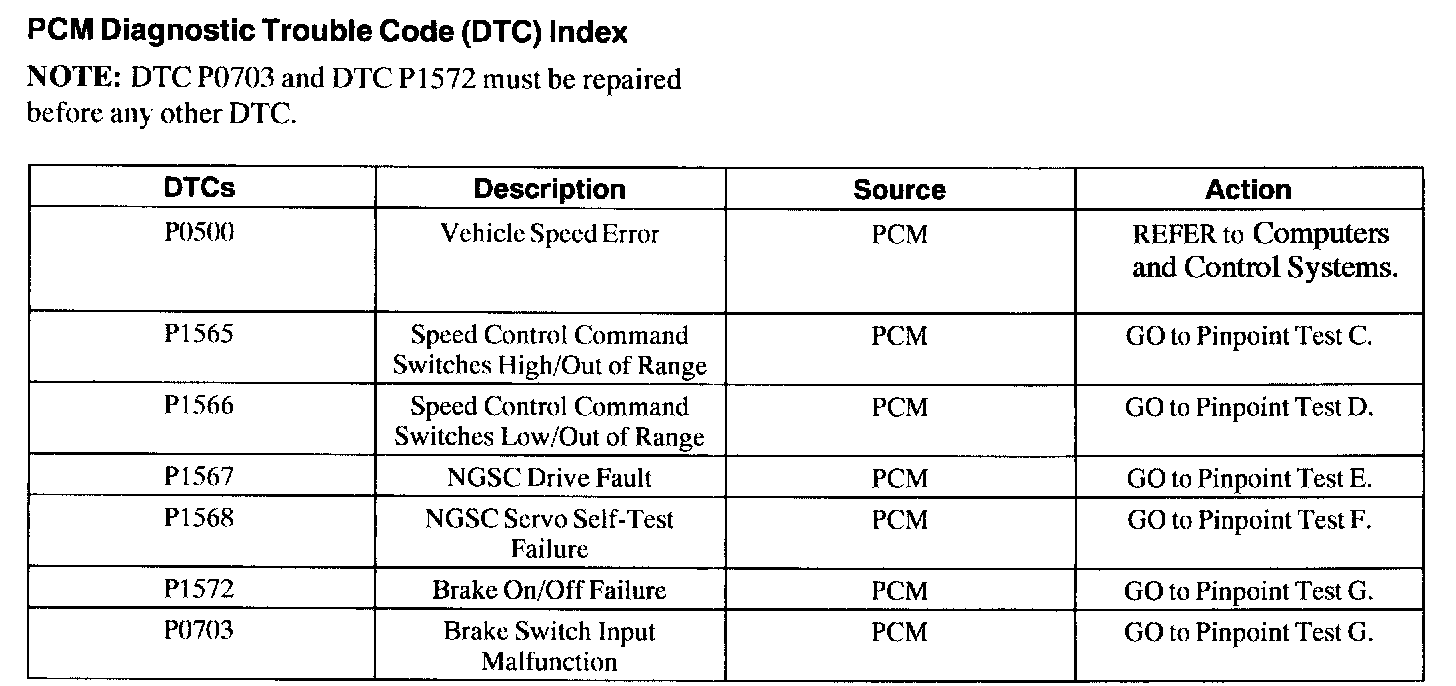 PCM Diagnostic Trouble Code (DTC) Index

NOTE: DTC P0703 and DTC P1572 must be repaired before any other DTC.

| DTCs | Description | Source | Action |
|---|---|---|---|
| P0500 | Vehicle Speed Error | PCM | REFER to Computers and Control Systems. |
| P1565 | Speed Control Command Switches High/Out of Range | PCM | GO to Pinpoint Test C. |
| P1566 | Speed Control Command Switches Low/Out of Range | PCM | GO to Pinpoint Test D. |
| P1567 | NGSC Drive Fault | PCM | GO to Pinpoint Test E. |
| P1568 | NGSC Servo Self-Test Failure | PCM | GO to Pinpoint Test F. |
| P1572 | Brake On/Off Failure | PCM | GO to Pinpoint Test G. |
| P0703 | Brake Switch Input Malfunction | PCM | GO to Pinpoint Test G. |